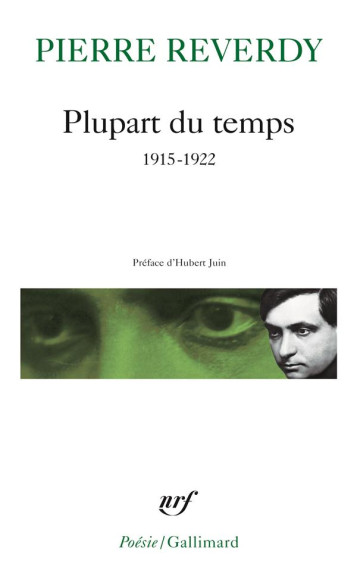 PIERRE REVERDY

Plupart du temps

1915-1922

Préface d'Hubert Juin

nrf

Poésie/Gallimard